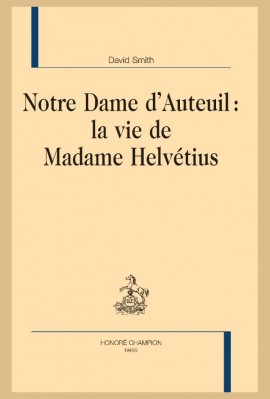 David Smith

Notre Dame d'Auteuil : la vie de Madame Helvétius

HONORÉ CHAMPION
PARIS